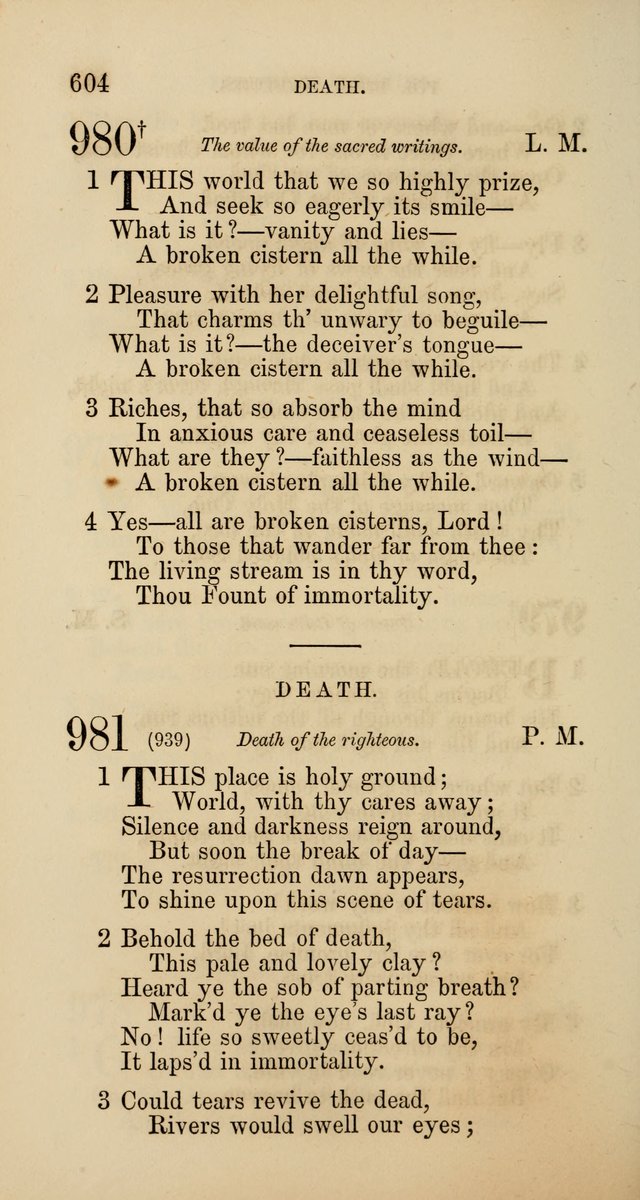 604 DEATH.

980† The value of the sacred writings. L. M.

1 THIS world that we so highly prize,
And seek so eagerly its smile—
What is it?—vanity and lies—
A broken cistern all the while.

2 Pleasure with her delightful song,
That charms th' unwary to beguile—
What is it?—the deceiver's tongue—
A broken cistern all the while.

3 Riches, that so absorb the mind
In anxious care and ceaseless toil—
What are they?—faithless as the wind—
A broken cistern all the while.

4 Yes—all are broken cisterns, Lord!
To those that wander far from thee:
The living stream is in thy word,
Thou Fount of immortality.

DEATH.

981 (939) Death of the righteous. P. M.

1 THIS place is holy ground;
World, with thy cares away;
Silence and darkness reign around,
But soon the break of day—
The resurrection dawn appears,
To shine upon this scene of tears.

2 Behold the bed of death,
This pale and lovely clay?
Heard ye the sob of parting breath?
Mark'd ye the eye's last ray?
No! life so sweetly ceas'd to be,
It laps'd in immortality.

3 Could tears revive the dead,
Rivers would swell our eyes;